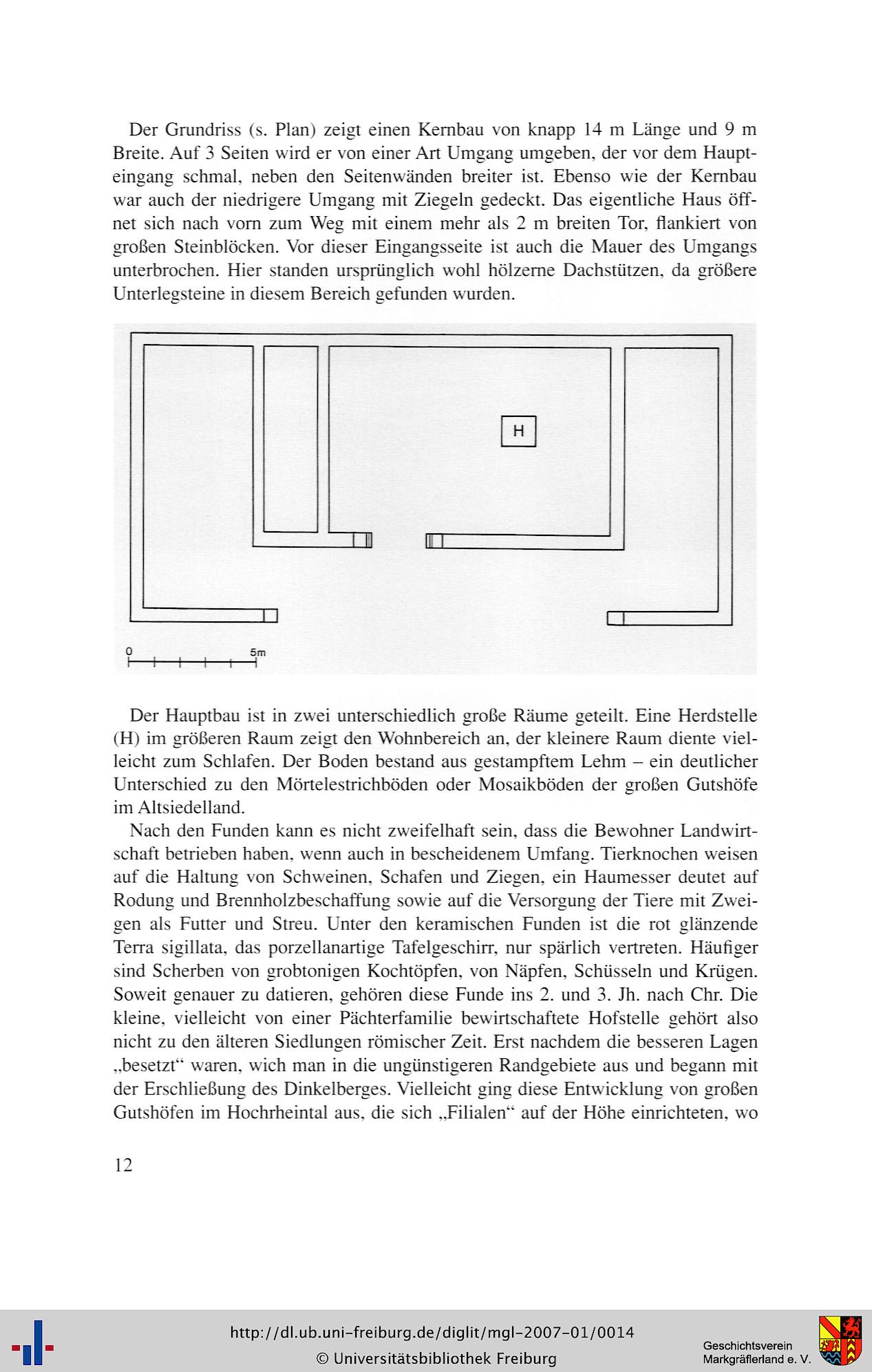 Der Grundriss (s. Plan) zeigt einen Kernbau von knapp 14 m Länge und 9 m Breite. Auf 3 Seiten wird er von einer Art Umgang umgeben, der vor dem Haupteingang schmal, neben den Seitenwänden breiter ist. Ebenso wie der Kernbau war auch der niedrigere Umgang mit Ziegeln gedeckt. Das eigentliche Haus öffnet sich nach vorn zum Weg mit einem mehr als 2 m breiten Tor, flankiert von großen Steinblöcken. Vor dieser Eingangsseite ist auch die Mauer des Umgangs unterbrochen. Hier standen ursprünglich wohl hölzerne Dachstützen, da größere Unterlegsteine in diesem Bereich gefunden wurden.

H

0 5m

Der Hauptbau ist in zwei unterschiedlich große Räume geteilt. Eine Herdstelle (H) im größeren Raum zeigt den Wohnbereich an, der kleinere Raum diente vielleicht zum Schlafen. Der Boden bestand aus gestampftem Lehm – ein deutlicher Unterschied zu den Mörtelestrichböden oder Mosaikböden der großen Gutshöfe im Altsiedelland.

Nach den Funden kann es nicht zweifelhaft sein, dass die Bewohner Landwirtschaft betrieben haben, wenn auch in bescheidenem Umfang. Tierknochen weisen auf die Haltung von Schweinen, Schafen und Ziegen, ein Haumesser deutet auf Rodung und Brennholzbeschaffung sowie auf die Versorgung der Tiere mit Zweigen als Futter und Streu. Unter den keramischen Funden ist die rot glänzende Terra sigillata, das porzellanartige Tafelgeschirr, nur spärlich vertreten. Häufiger sind Scherben von grobtonigen Kochtöpfen, von Näpfen, Schüsseln und Krügen. Soweit genauer zu datieren, gehören diese Funde ins 2. und 3. Jh. nach Chr. Die kleine, vielleicht von einer Pächterfamilie bewirtschaftete Hofstelle gehört also nicht zu den älteren Siedlungen römischer Zeit. Erst nachdem die besseren Lagen „besetzt“ waren, wich man in die ungünstigeren Randgebiete aus und begann mit der Erschließung des Dinkelberges. Vielleicht ging diese Entwicklung von großen Gutshöfen im Hochrheintal aus, die sich „Filialen“ auf der Höhe einrichteten, wo

12

http://dl.ub.uni-freiburg.de/diglit/mgl-2007-01/0014
© Universitätsbibliothek Freiburg

Geschichtsverein Markgräflerland e. V.